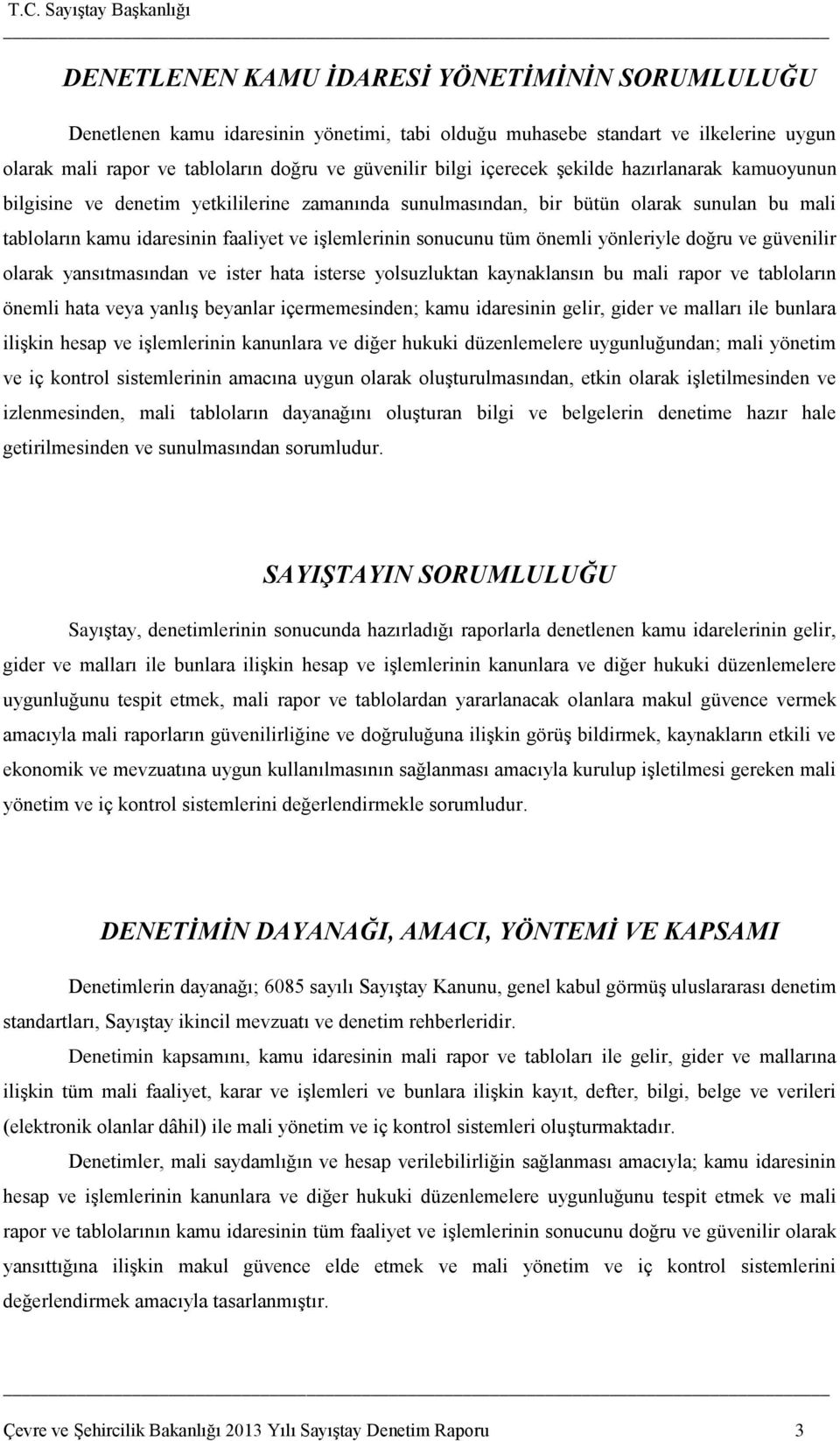 T.C. Sayıştay Başkanlığı

DENETLENEN KAMU İDARESİ YÖNETİMİNİN SORUMLULUĞU

Denetlenen kamu idaresinin yönetimi, tabi olduğu muhasebe standart ve ilkelerine uygun olarak mali rapor ve tabloların doğru ve güvenilir bilgi içerecek şekilde hazırlanarak kamuoyunun bilgisine ve denetim yetkililerine zamanında sunulmasından, bir bütün olarak sunulan bu mali tabloların kamu idaresinin faaliyet ve işlemlerinin sonucunu tüm önemli yönleriyle doğru ve güvenilir olarak yansıtmasından ve ister hata isterse yolsuzluktan kaynaklansın bu mali rapor ve tabloların önemli hata veya yanlış beyanlar içermemesinden; kamu idaresinin gelir, gider ve malları ile bunlara ilişkin hesap ve işlemlerinin kanunlara ve diğer hukuki düzenlemelere uygunluğundan; mali yönetim ve iç kontrol sistemlerinin amacına uygun olarak oluşturulmasından, etkin olarak işletilmesinden ve izlenmesinden, mali tabloların dayanağını oluşturan bilgi ve belgelerin denetime hazır hale getirilmesinden ve sunulmasından sorumludur.

SAYIŞTAYIN SORUMLULUĞU

Sayıştay, denetimlerinin sonucunda hazırladığı raporlarla denetlenen kamu idarelerinin gelir, gider ve malları ile bunlara ilişkin hesap ve işlemlerinin kanunlara ve diğer hukuki düzenlemelere uygunluğunu tespit etmek, mali rapor ve tablolardan yararlanacak olanlara makul güvence vermek amacıyla mali raporların güvenilirliğine ve doğruluğuna ilişkin görüş bildirmek, kaynakların etkili ve ekonomik ve mevzuatına uygun kullanılmasının sağlanması amacıyla kurulup işletilmesi gereken mali yönetim ve iç kontrol sistemlerini değerlendirmekle sorumludur.

DENETİMİN DAYANAĞI, AMACI, YÖNTEMİ VE KAPSAMI

Denetimlerin dayanağı; 6085 sayılı Sayıştay Kanunu, genel kabul görmüş uluslararası denetim standartları, Sayıştay ikincil mevzuatı ve denetim rehberleridir.

Denetimin kapsamını, kamu idaresinin mali rapor ve tabloları ile gelir, gider ve mallarına ilişkin tüm mali faaliyet, karar ve işlemleri ve bunlara ilişkin kayıt, defter, bilgi, belge ve verileri (elektronik olanlar dâhil) ile mali yönetim ve iç kontrol sistemleri oluşturmaktadır.

Denetimler, mali saydamlığın ve hesap verilebilirliğin sağlanması amacıyla; kamu idaresinin hesap ve işlemlerinin kanunlara ve diğer hukuki düzenlemelere uygunluğunu tespit etmek ve mali rapor ve tablolarının kamu idaresinin tüm faaliyet ve işlemlerinin sonucunu doğru ve güvenilir olarak yansıttığına ilişkin makul güvence elde etmek ve mali yönetim ve iç kontrol sistemlerini değerlendirmek amacıyla tasarlanmıştır.

Çevre ve Şehircilik Bakanlığı 2013 Yılı Sayıştay Denetim Raporu 3